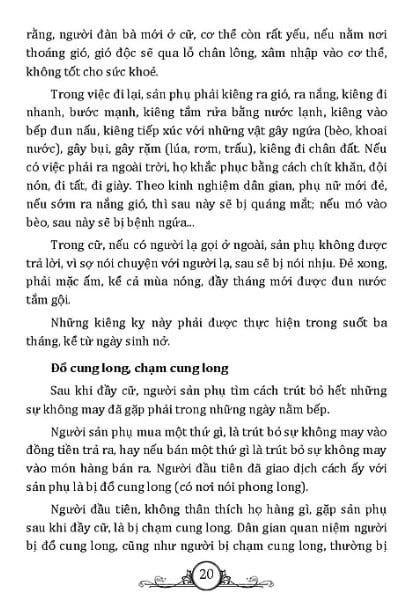 rằng, người đàn bà mới ở cữ, cơ thể còn rất yếu, nếu nằm nơi thoáng gió, gió độc sẽ qua lỗ chân lông, xâm nhập vào cơ thể, không tốt cho sức khoẻ.

Trong việc đi lại, sản phụ phải kiêng ra gió, ra nắng, kiêng đi nhanh, bước mạnh, kiêng tắm rửa bằng nước lạnh, kiêng vào bếp đun nấu, kiêng tiếp xúc với những vật gây ngứa (bèo, khoai nước), gây bụi, gây rặm (lúa, rơm, trấu), kiêng đi chân đất. Nếu có việc phải ra ngoài trời, họ khắc phục bằng cách chít khăn, đội nón, đi tất, đi giày. Theo kinh nghiệm dân gian, phụ nữ mới đẻ, nếu sớm ra nắng gió, thì sau này sẽ bị quáng mắt; nếu mó vào bèo, sau này sẽ bị bệnh ngứa...

Trong cữ, nếu có người lạ gọi ở ngoài, sản phụ không được trả lời, vì sợ nói chuyện với người lạ, sau sẽ bị nói nhịu. Đẻ xong, phải mặc ấm, kể cả mùa nóng, đầy tháng mới được đun nước tắm gội.

Những kiêng kỵ này phải được thực hiện trong suốt ba tháng, kể từ ngày sinh nở.

Đổ cung long, chạm cung long

Sau khi đầy cữ, người sản phụ tìm cách trút bỏ hết những sự không may đã gặp phải trong những ngày nằm bếp.

Người sản phụ mua một thứ gì, là trút bỏ sự không may vào đồng tiền trả ra, hay nếu bán một thứ gì là trút bỏ sự không may vào món hàng bán ra. Người đầu tiên đã giao dịch cách ấy với sản phụ là bị đổ cung long (có nơi nói phong long).

Người đầu tiên, không thân thích họ hàng gì, gặp sản phụ sau khi đầy cữ, là bị chạm cung long. Dân gian quan niệm người bị đổ cung long, cũng như người bị chạm cung long, thường bị

20